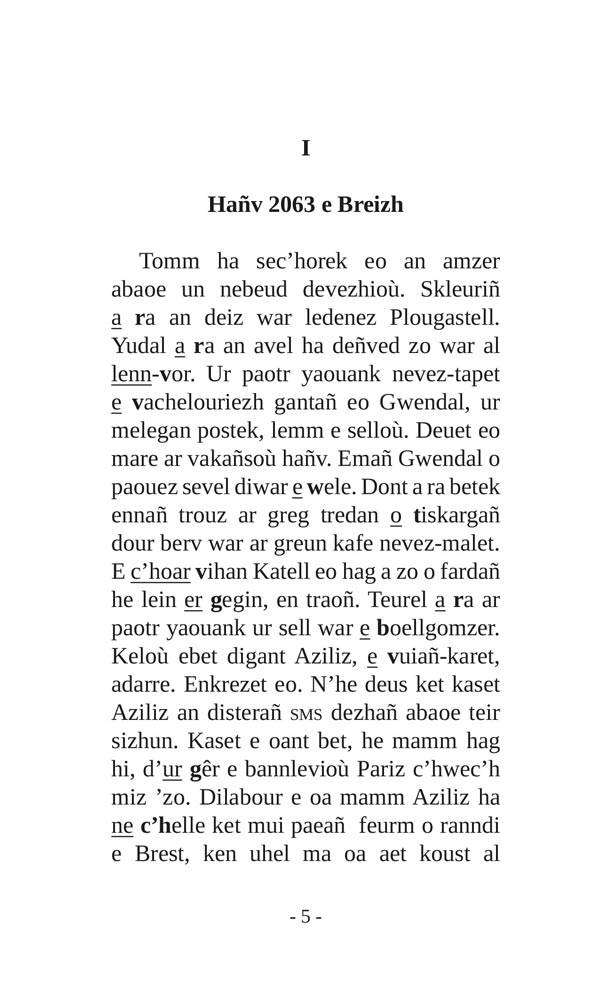 I

Hañv 2063 e Breizh

Tomm ha sec'horek eo an amzer abaoe un nebeud devezhioù. Skleuriñ a ra an deiz war ledenez Plougastell. Yudal a ra an avel ha deñved zo war al lenn-vor. Ur paotr yaouank nevez-tapet e vachelouriezh gantañ eo Gwendal, ur melegan postek, lemm e selloù. Deuet eo mare ar vakañsoù hañv. Emañ Gwendal o paouez sevel diwar e wele. Dont a ra betek ennañ trouz ar greg tredan o tiskargañ dour berv war ar greun kafe nevez-malet. E c'hoar vihan Katell eo hag a zo o fardañ he lein er gegin, en traoñ. Teurel a ra ar paotr yaouank ur sell war e boellgomzer. Keloù ebet digant Aziliz, e vuiañ-karet, adarre. Enkrezet eo. N'he deus ket kaset Aziliz an disterañ SMS dezhañ abaoe teir sizhun. Kaset e oant bet, he mamm hag hi, d'ur gêr e bannlevioù Pariz c'hwec'h miz 'zo. Dilabour e oa mamm Aziliz ha ne c'helle ket mui paeañ feurm o ranndi e Brest, ken uhel ma oa aet koust al

- 5 -